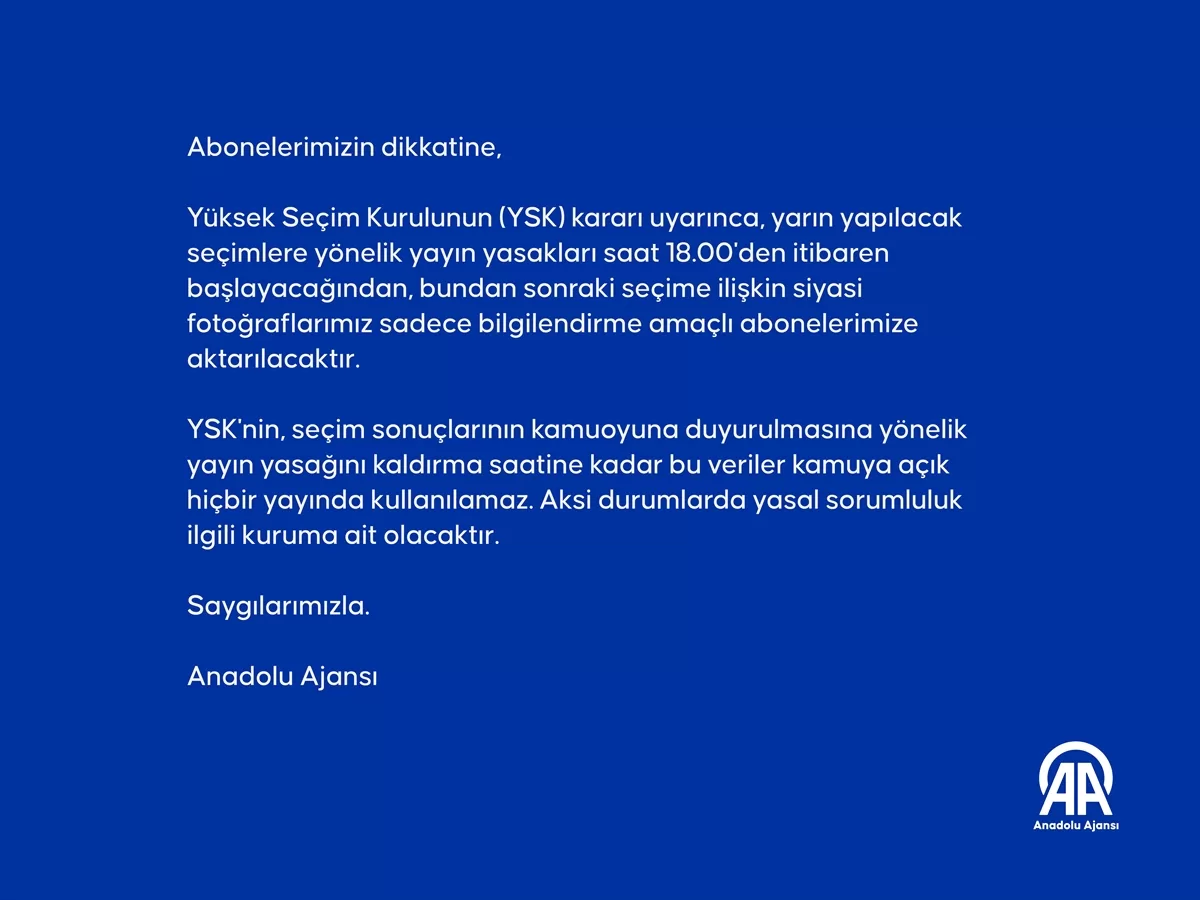 Abonelerimizin dikkatine,

Yüksek Seçim Kurulunun (YSK) kararı uyarınca, yarın yapılacak seçimlere yönelik yayın yasakları saat 18.00'den itibaren başlayacağından, bundan sonraki seçime ilişkin siyasi fotoğraflarımız sadece bilgilendirme amaçlı abonelerimize aktarılacaktır.

YSK'nin, seçim sonuçlarının kamuoyuna duyurulmasına yönelik yayın yasağını kaldırma saatine kadar bu veriler kamuya açık hiçbir yayında kullanılamaz. Aksi durumlarda yasal sorumluluk ilgili kuruma ait olacaktır.

Saygılarımızla.

Anadolu Ajansı

AA
Anadolu Ajansı